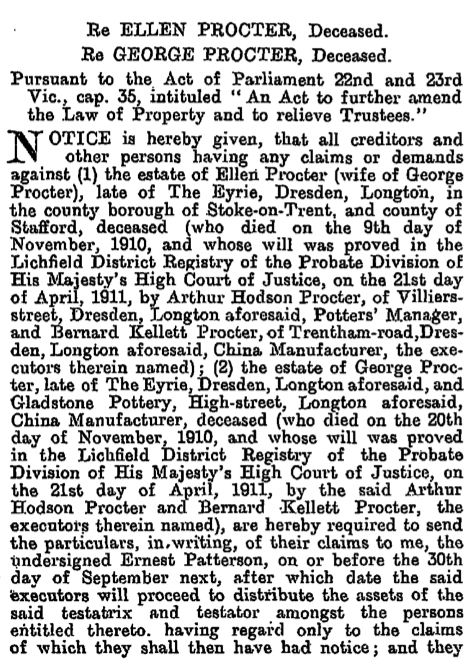 Re ELLEN PROCTER, Deceased.
Re GEORGE PROCTER, Deceased.

Pursuant to the Act of Parliament 22nd and 23rd Vic., cap. 35, intituled "An Act to further amend the Law of Property and to relieve Trustees."

NOTICE is hereby given, that all creditors and other persons having any claims or demands against (1) the estate of Ellen Procter (wife of George Procter), late of The Eyrie, Dresden, Longton, in the county borough of Stoke-on-Trent, and county of Stafford, deceased (who died on the 9th day of November, 1910, and whose will was proved in the Lichfield District Registry of the Probate Division of His Majesty's High Court of Justice, on the 21st day of April, 1911, by Arthur Hodson Procter, of Villiers-street, Dresden, Longton aforesaid, Potters' Manager, and Bernard Kellett Procter, of Trentham-road, Dresden, Longton aforesaid, China Manufacturer, the executors therein named); (2) the estate of George Procter, late of The Eyrie, Dresden, Longton aforesaid, and Gladstone Pottery, High-street, Longton aforesaid, China Manufacturer, deceased (who died on the 20th day of November, 1910, and whose will was proved in the Lichfield District Registry of the Probate Division of His Majesty's High Court of Justice, on the 21st day of April, 1911, by the said Arthur Hodson Procter and Bernard Kellett Procter, the executors therein named), are hereby required to send the particulars, in writing, of their claims to me, the undersigned Ernest Patterson, on or before the 30th day of September next, after which date the said executors will proceed to distribute the assets of the said testatrix and testator amongst the persons entitled thereto. having regard only to the claims of which they shall then have had notice; and they